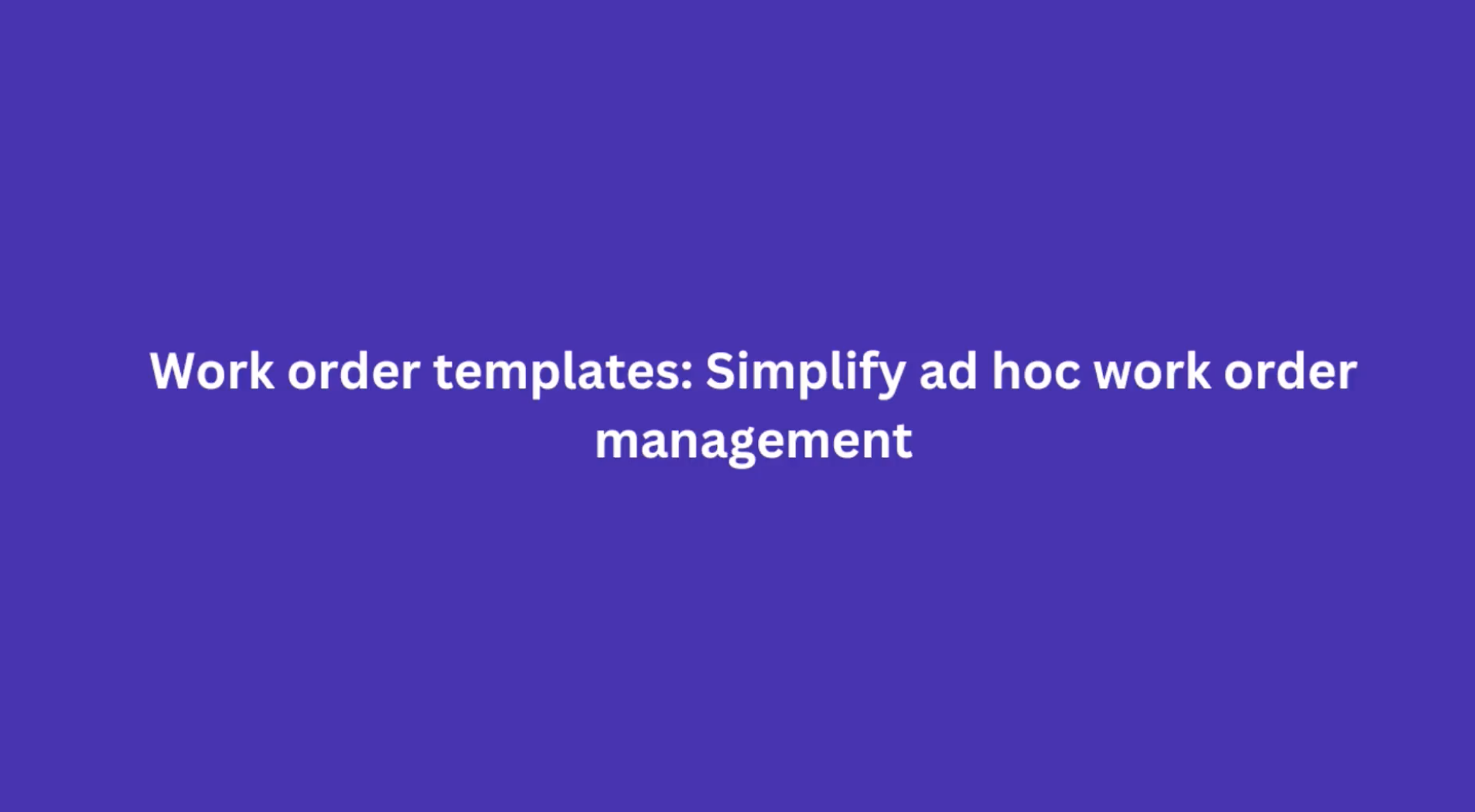 Work order templates: Simplify ad hoc work order management